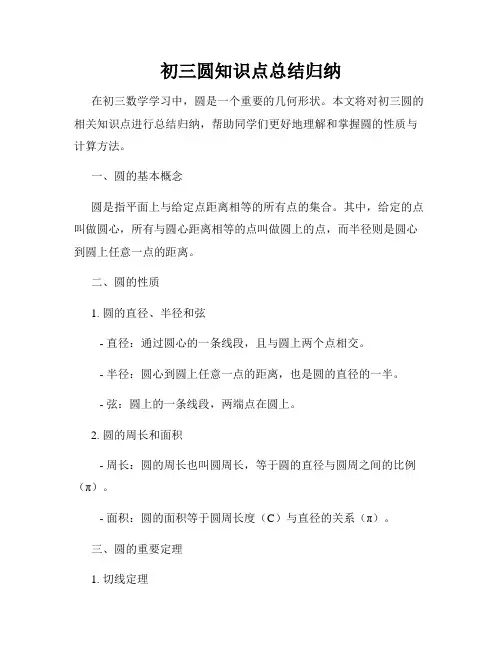 初三圆知识点总结归纳

在初三数学学习中，圆是一个重要的几何形状。本文将对初三圆的相关知识点进行总结归纳，帮助同学们更好地理解和掌握圆的性质与计算方法。

一、圆的基本概念

圆是指平面上与给定点距离相等的所有点的集合。其中，给定的点叫做圆心，所有与圆心距离相等的点叫做圆上的点，而半径则是圆心到圆上任意一点的距离。

二、圆的性质

1. 圆的直径、半径和弦

- 直径：通过圆心的一条线段，且与圆上两个点相交。

- 半径：圆心到圆上任意一点的距离，也是圆的直径的一半。

- 弦：圆上的一条线段，两端点在圆上。

2. 圆的周长和面积

- 周长：圆的周长也叫圆周长，等于圆的直径与圆周之间的比例（π）。

- 面积：圆的面积等于圆周长度（C）与直径的关系（π）。

三、圆的重要定理

1. 切线定理